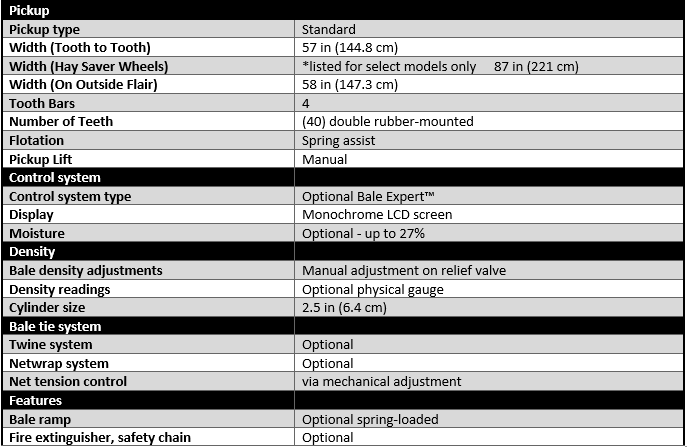 | Pickup | |
|---|---|
| Pickup type | Standard |
| Width (Tooth to Tooth) | 57 in (144.8 cm) |
| Width (Hay Saver Wheels) | *listed for select models only 87 in (221 cm) |
| Width (On Outside Flair) | 58 in (147.3 cm) |
| Tooth Bars | 4 |
| Number of Teeth | (40) double rubber-mounted |
| Flotation | Spring assist |
| Pickup Lift | Manual |
| Control system | |
| Control system type | Optional Bale Expert™ |
| Display | Monochrome LCD screen |
| Moisture | Optional - up to 27% |
| Density | |
| Bale density adjustments | Manual adjustment on relief valve |
| Density readings | Optional physical gauge |
| Cylinder size | 2.5 in (6.4 cm) |
| Bale tie system | |
| Twine system | Optional |
| Netwrap system | Optional |
| Net tension control | via mechanical adjustment |
| Features | |
| Bale ramp | Optional spring-loaded |
| Fire extinguisher, safety chain | Optional |